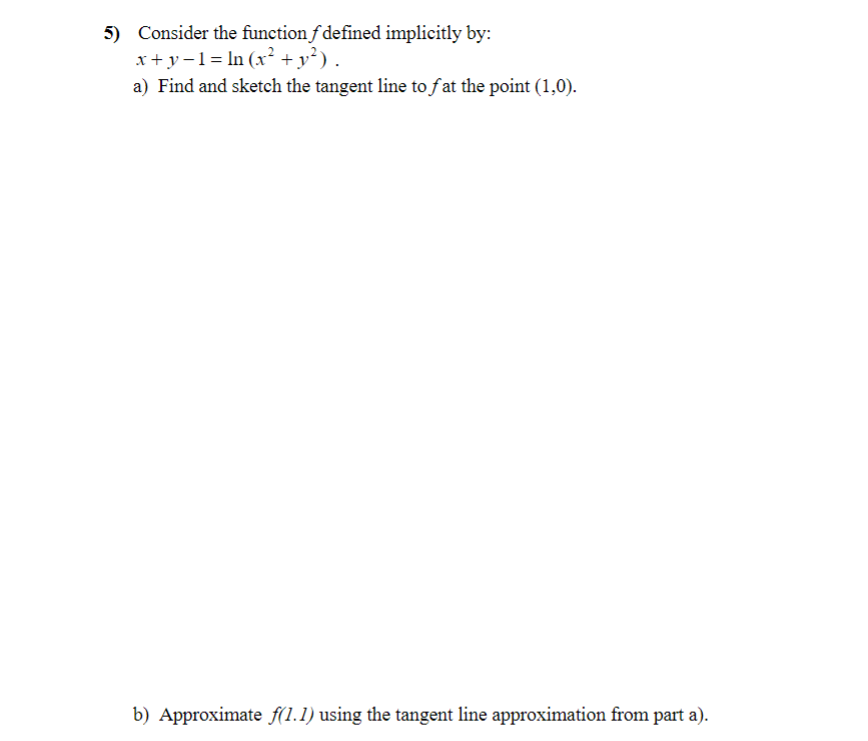 5) Consider the function $f$ defined implicitly by:
$x + y - 1 = \ln(x^2 + y^2)$ .
a) Find and sketch the tangent line to $f$ at the point (1,0).

b) Approximate $f(1.1)$ using the tangent line approximation from part a).